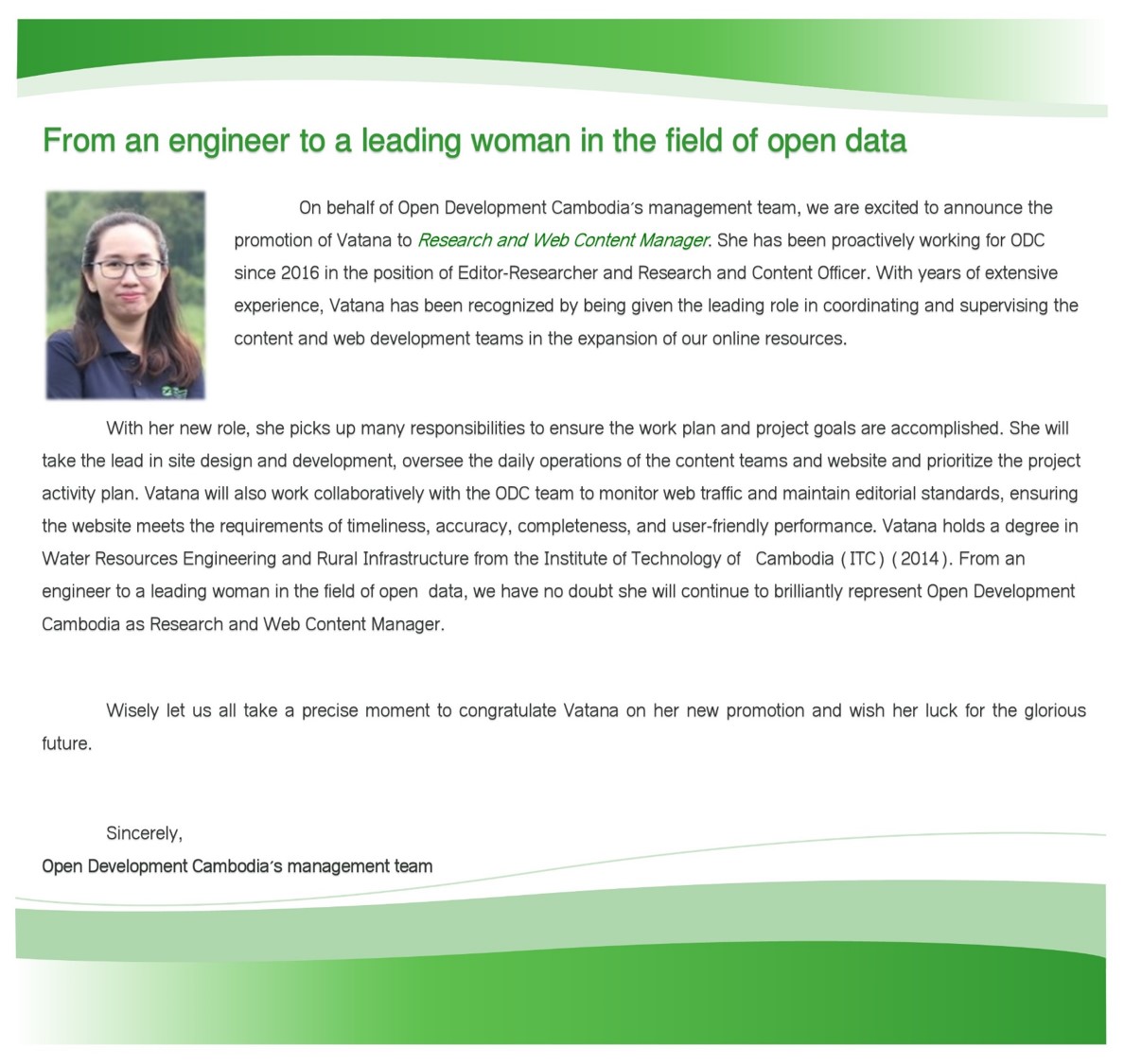 From an engineer to a leading woman in the field of open data

On behalf of Open Development Cambodia's management team, we are excited to announce the promotion of Vatana to Research and Web Content Manager. She has been proactively working for ODC since 2016 in the position of Editor-Researcher and Research and Content Officer. With years of extensive experience, Vatana has been recognized by being given the leading role in coordinating and supervising the content and web development teams in the expansion of our online resources.

With her new role, she picks up many responsibilities to ensure the work plan and project goals are accomplished. She will take the lead in site design and development, oversee the daily operations of the content teams and website and prioritize the project activity plan. Vatana will also work collaboratively with the ODC team to monitor web traffic and maintain editorial standards, ensuring the website meets the requirements of timeliness, accuracy, completeness, and user-friendly performance. Vatana holds a degree in Water Resources Engineering and Rural Infrastructure from the Institute of Technology of Cambodia (ITC) (2014). From an engineer to a leading woman in the field of open data, we have no doubt she will continue to brilliantly represent Open Development Cambodia as Research and Web Content Manager.

Wisely let us all take a precise moment to congratulate Vatana on her new promotion and wish her luck for the glorious future.

Sincerely,
Open Development Cambodia's management team